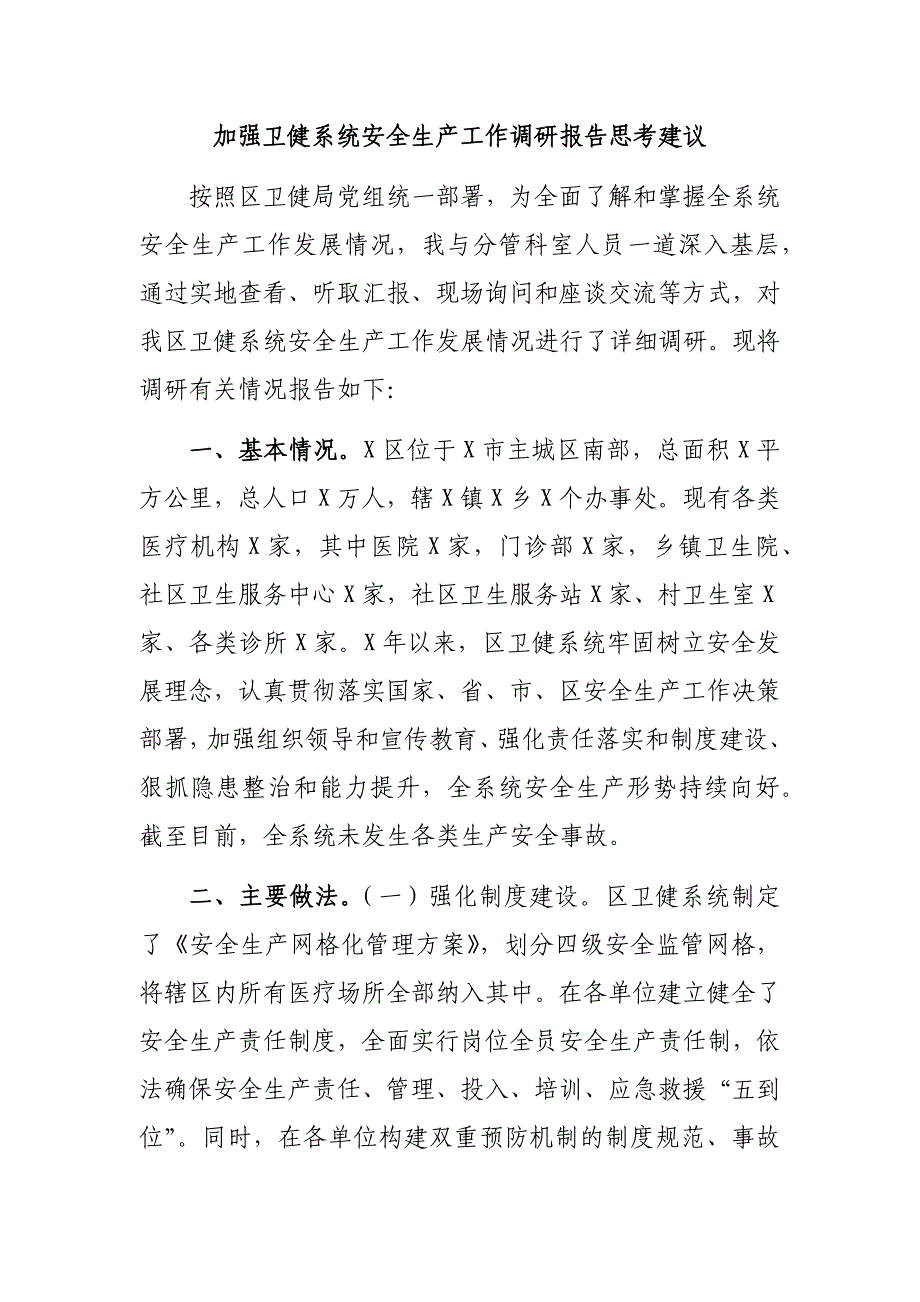 加强卫健系统安全生产工作调研报告思考建议

按照区卫健局党组统一部署，为全面了解和掌握全系统安全生产工作发展情况，我与分管科室人员一道深入基层，通过实地查看、听取汇报、现场询问和座谈交流等方式，对我区卫健系统安全生产工作发展情况进行了详细调研。现将调研有关情况报告如下：

一、基本情况。X区位于X市主城区南部，总面积X平方公里，总人口X万人，辖X镇X乡X个办事处。现有各类医疗机构X家，其中医院X家，门诊部X家，乡镇卫生院、社区卫生服务中心X家，社区卫生服务站X家、村卫生室X家、各类诊所X家。X年以来，区卫健系统牢固树立安全发展理念，认真贯彻落实国家、省、市、区安全生产工作决策部署，加强组织领导和宣传教育、强化责任落实和制度建设、狠抓隐患整治和能力提升，全系统安全生产形势持续向好。截至目前，全系统未发生各类生产安全事故。

二、主要做法。（一）强化制度建设。区卫健系统制定了《安全生产网格化管理方案》，划分四级安全监管网格，将辖区内所有医疗场所全部纳入其中。在各单位建立健全了安全生产责任制度，全面实行岗位全员安全生产责任制，依法确保安全生产责任、管理、投入、培训、应急救援“五到位”。同时，在各单位构建双重预防机制的制度规范、事故